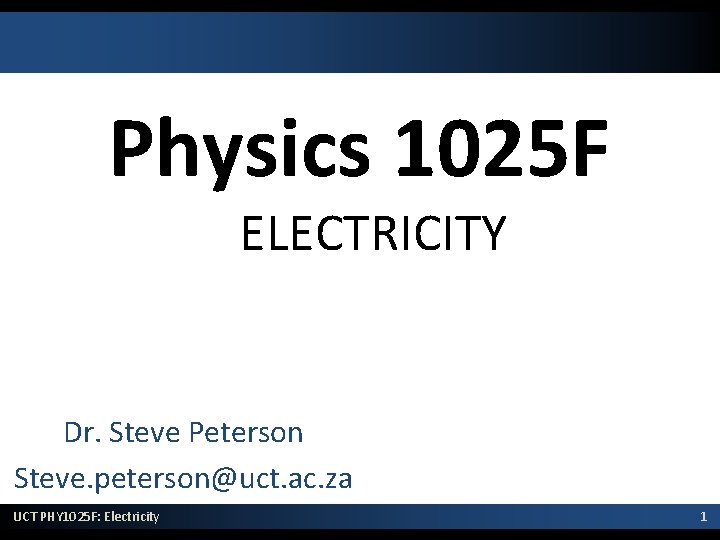 Physics 1025F

ELECTRICITY

Dr. Steve Peterson

Steve.peterson@uct.ac.za

UCT PHY1025F: Electricity

1